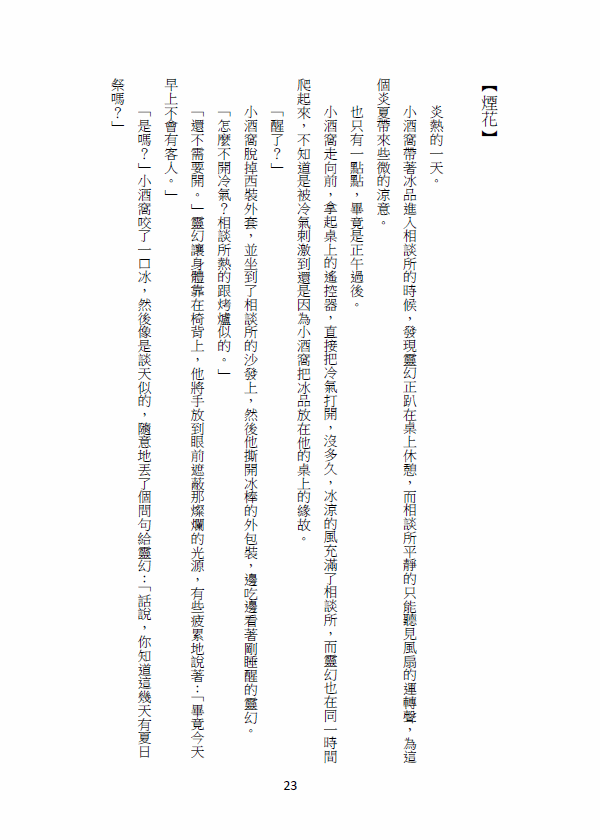 【煙花】

炎熱的一天。

小酒窩帶著冰品進入相談所的時候，發現靈幻正趴在桌上休憩，而相談所平靜的只能聽見風扇的運轉聲，為這個炎夏帶來些微的涼意。

也只有一點點，畢竟是正午過後。

小酒窩走向前，拿起桌上的遙控器，直接把冷氣打開，沒多久，冰涼的風充滿了相談所，而靈幻也在同一時間爬起來，不知道是被冷氣刺激到還是因為小酒窩把冰品放在他的桌上的緣故。

「醒了？」

小酒窩脫掉西裝外套，並坐到了相談所的沙發上，然後他撕開冰棒的外包裝，邊吃邊看著剛睡醒的靈幻。

「怎麼不開冷氣？相談所熱的跟烤爐似的。」

「還不需要開。」靈幻讓身體靠在椅背上，他將手放到眼前遮蔽那燦爛的光源，有些疲累地說著：「畢竟今天早上不會有客人。」

「是嗎？」小酒窩咬了一口冰，然後像是談天似的，隨意地丟了個問句給靈幻：「話說，你知道這幾天有夏日祭嗎？」

23